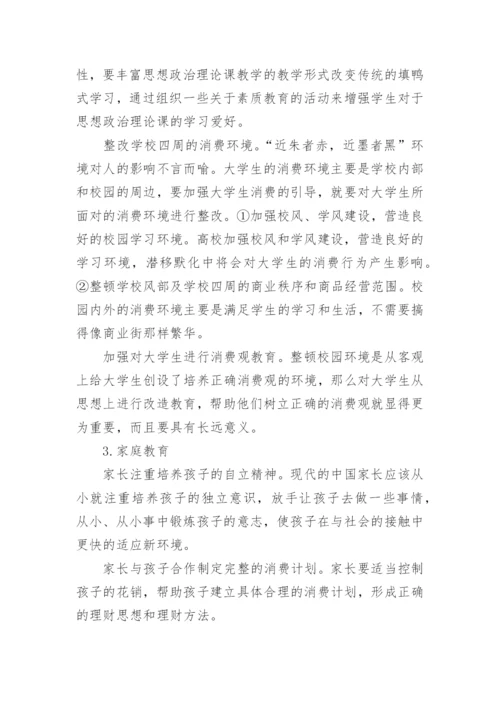 性，要丰富思想政治理论课教学的教学形式改变传统的填鸭式学习，通过组织一些关于素质教育的活动来增强学生对于思想政治理论课的学习爱好。

整改学校四周的消费环境。“近朱者赤，近墨者黑”环境对人的影响不言而喻。大学生的消费环境主要是学校内部和校园的周边，要加强大学生消费的引导，就要对大学生所面对的消费环境进行整改。①加强校风、学风建设，营造良好的校园学习环境。高校加强校风和学风建设，营造良好的学习环境，潜移默化中将会对大学生的消费行为产生影响。②整顿学校风部及学校四周的商业秩序和商品经营范围。校园内外的消费环境主要是满足学生的学习和生活，不需要搞得像商业街那样繁华。

加强对大学生进行消费观教育。整顿校园环境是从客观上给大学生创设了培养正确消费观的环境，那么对大学生从思想上进行改造教育，帮助他们树立正确的消费观就显得更为重要，而且要具有长远意义。

3. 家庭教育

家长注重培养孩子的自立精神。现代的中国家长应该从小就注重培养孩子的独立意识，放手让孩子去做一些事情，从小、从小事中锻炼孩子的意志，使孩子在与社会的接触中更快的适应新环境。

家长与孩子合作制定完整的消费计划。家长要适当控制孩子的花销，帮助孩子建立具体合理的消费计划，形成正确的理财思想和理财方法。